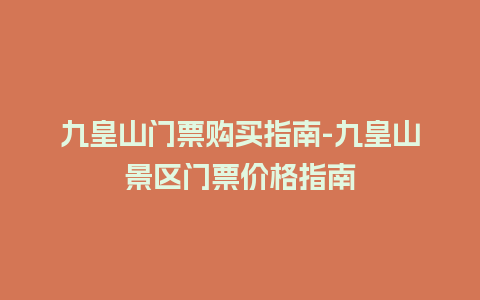 九皇山门票购买指南-九皇山景区门票价格指南